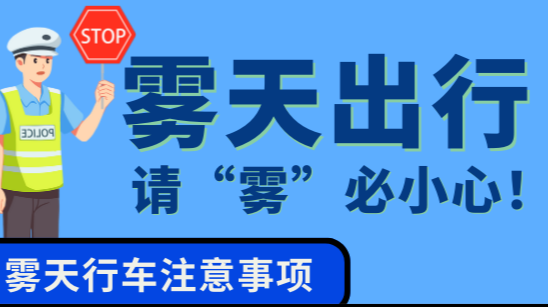 STOP

POLICE

雾天出行

请“雾”必小心！

雾天行车注意事项